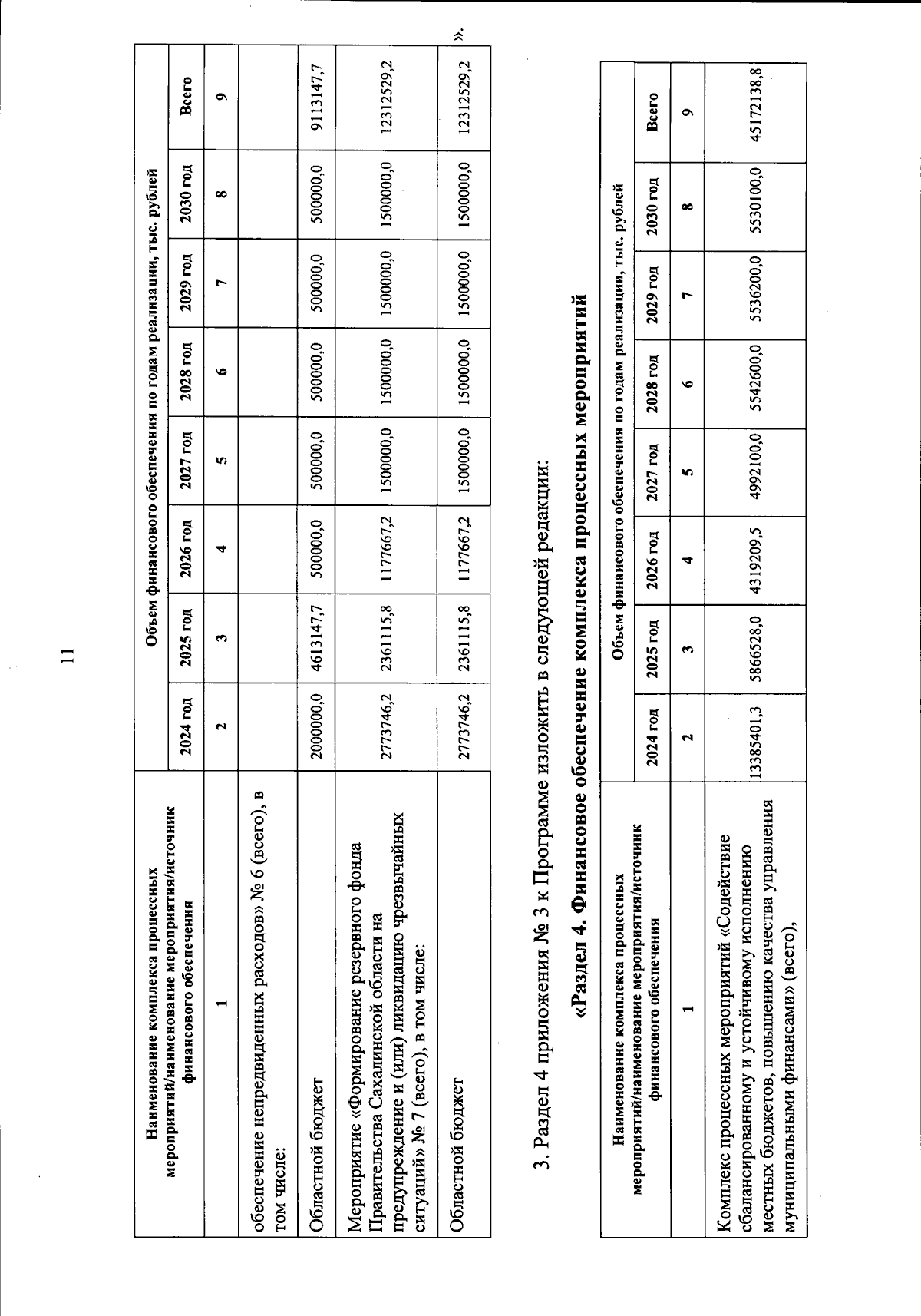 11

| Наименование комплекса процессных мероприятий/наименование мероприятия/источник финансового обеспечения | Объем финансового обеспечения по годам реализации, тыс. рублей | | | | | | | |
|---|---|---|---|---|---|---|---|---|
| | 2024 год | 2025 год | 2026 год | 2027 год | 2028 год | 2029 год | 2030 год | Всего |
| 1 | 2 | 3 | 4 | 5 | 6 | 7 | 8 | 9 |
| обеспечение непредвиденных расходов» № 6 (всего), в том числе: | | | | | | | | |
| Областной бюджет | 2000000,0 | 4613147,7 | 500000,0 | 500000,0 | 500000,0 | 500000,0 | 500000,0 | 9113147,7 |
| Мероприятие «Формирование резервного фонда Правительства Сахалинской области на предупреждение и (или) ликвидацию чрезвычайных ситуаций» № 7 (всего), в том числе: | 2773746,2 | 2361115,8 | 1177667,2 | 1500000,0 | 1500000,0 | 1500000,0 | 1500000,0 | 12312529,2 |
| Областной бюджет | 2773746,2 | 2361115,8 | 1177667,2 | 1500000,0 | 1500000,0 | 1500000,0 | 1500000,0 | 12312529,2 |

».

3. Раздел 4 приложения № 3 к Программе изложить в следующей редакции:

«Раздел 4. Финансовое обеспечение комплекса процессных мероприятий

| Наименование комплекса процессных мероприятий/наименование мероприятия/источник финансового обеспечения | Объем финансового обеспечения по годам реализации, тыс. рублей | | | | | | | |
|---|---|---|---|---|---|---|---|---|
| | 2024 год | 2025 год | 2026 год | 2027 год | 2028 год | 2029 год | 2030 год | Всего |
| 1 | 2 | 3 | 4 | 5 | 6 | 7 | 8 | 9 |
| Комплекс процессных мероприятий «Содействие сбалансированному и устойчивому исполнению местных бюджетов, повышению качества управления муниципальными финансами» (всего), | 13385401,3 | 5866528,0 | 4319209,5 | 4992100,0 | 5542600,0 | 5536200,0 | 5530100,0 | 45172138,8 |